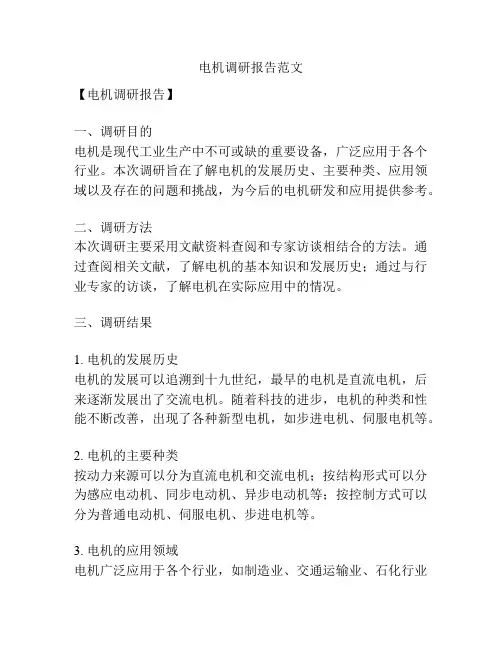 电机调研报告范文

【电机调研报告】

一、调研目的
电机是现代工业生产中不可或缺的重要设备，广泛应用于各个行业。本次调研旨在了解电机的发展历史、主要种类、应用领域以及存在的问题和挑战，为今后的电机研发和应用提供参考。

二、调研方法
本次调研主要采用文献资料查阅和专家访谈相结合的方法。通过查阅相关文献，了解电机的基本知识和发展历史；通过与行业专家的访谈，了解电机在实际应用中的情况。

三、调研结果

1. 电机的发展历史
电机的发展可以追溯到十九世纪，最早的电机是直流电机，后来逐渐发展出了交流电机。随着科技的进步，电机的种类和性能不断改善，出现了各种新型电机，如步进电机、伺服电机等。

2. 电机的主要种类
按动力来源可以分为直流电机和交流电机；按结构形式可以分为感应电动机、同步电动机、异步电动机等；按控制方式可以分为普通电动机、伺服电机、步进电机等。

3. 电机的应用领域
电机广泛应用于各个行业，如制造业、交通运输业、石化行业